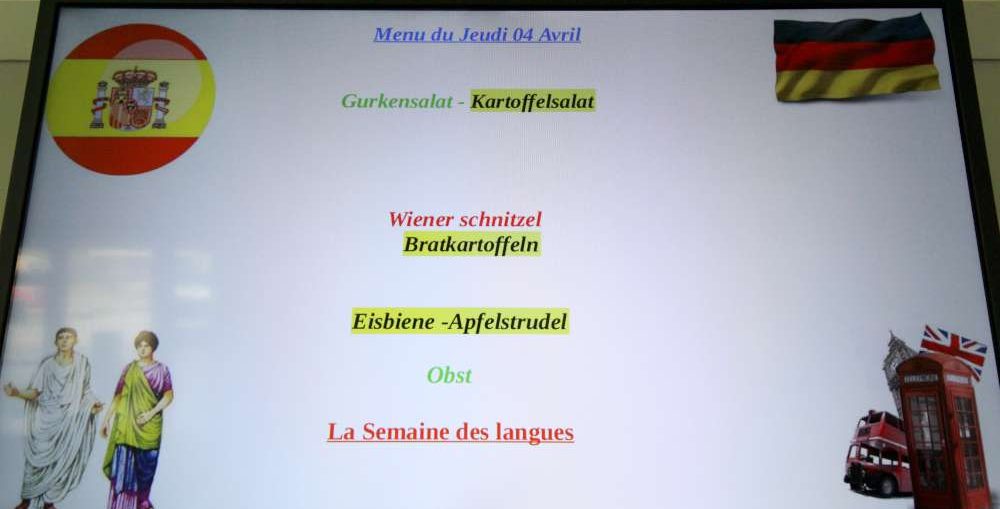 Menu du Jeudi 04 Avril

Gurkensalat - Kartoffelsalat

Wiener schnitzel
Bratkartoffeln

Eisbiene -Apfelstrudel

Obst

La Semaine des langues